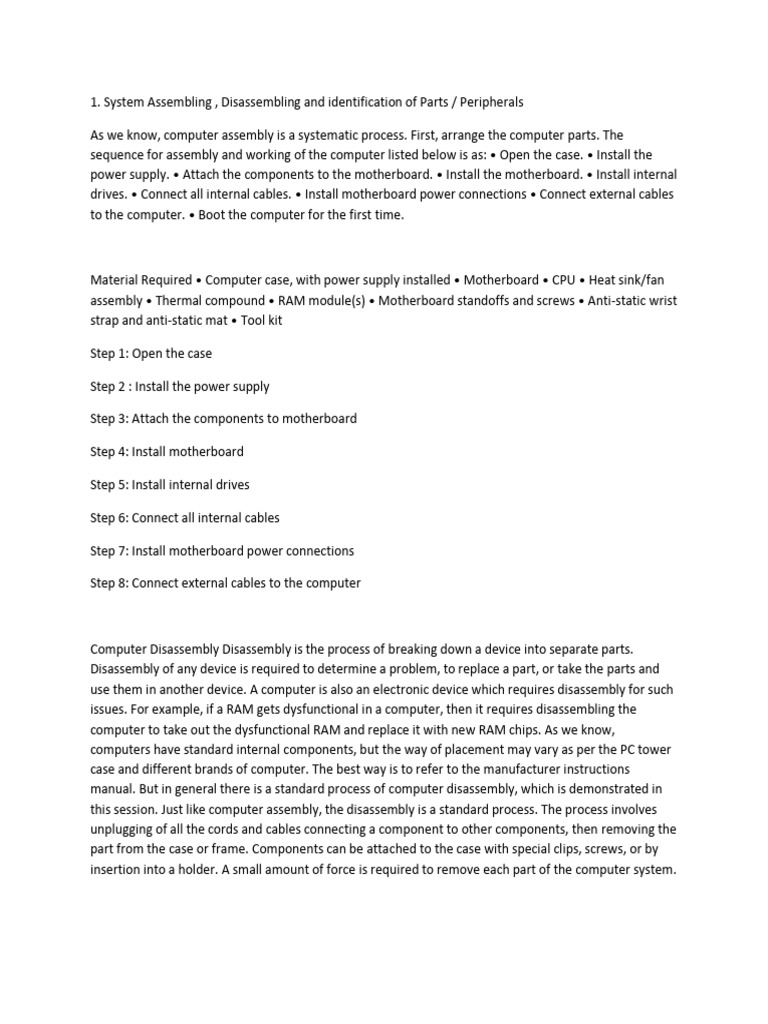 1. System Assembling , Disassembling and identification of Parts / Peripherals

As we know, computer assembly is a systematic process. First, arrange the computer parts. The sequence for assembly and working of the computer listed below is as: • Open the case. • Install the power supply. • Attach the components to the motherboard. • Install the motherboard. • Install internal drives. • Connect all internal cables. • Install motherboard power connections • Connect external cables to the computer. • Boot the computer for the first time.

Material Required • Computer case, with power supply installed • Motherboard • CPU • Heat sink/fan assembly • Thermal compound • RAM module(s) • Motherboard standoffs and screws • Anti-static wrist strap and anti-static mat • Tool kit

Step 1: Open the case

Step 2 : Install the power supply

Step 3: Attach the components to motherboard

Step 4: Install motherboard

Step 5: Install internal drives

Step 6: Connect all internal cables

Step 7: Install motherboard power connections

Step 8: Connect external cables to the computer

Computer Disassembly Disassembly is the process of breaking down a device into separate parts. Disassembly of any device is required to determine a problem, to replace a part, or take the parts and use them in another device. A computer is also an electronic device which requires disassembly for such issues. For example, if a RAM gets dysfunctional in a computer, then it requires disassembling the computer to take out the dysfunctional RAM and replace it with new RAM chips. As we know, computers have standard internal components, but the way of placement may vary as per the PC tower case and different brands of computer. The best way is to refer to the manufacturer instructions manual. But in general there is a standard process of computer disassembly, which is demonstrated in this session. Just like computer assembly, the disassembly is a standard process. The process involves unplugging of all the cords and cables connecting a component to other components, then removing the part from the case or frame. Components can be attached to the case with special clips, screws, or by insertion into a holder. A small amount of force is required to remove each part of the computer system.